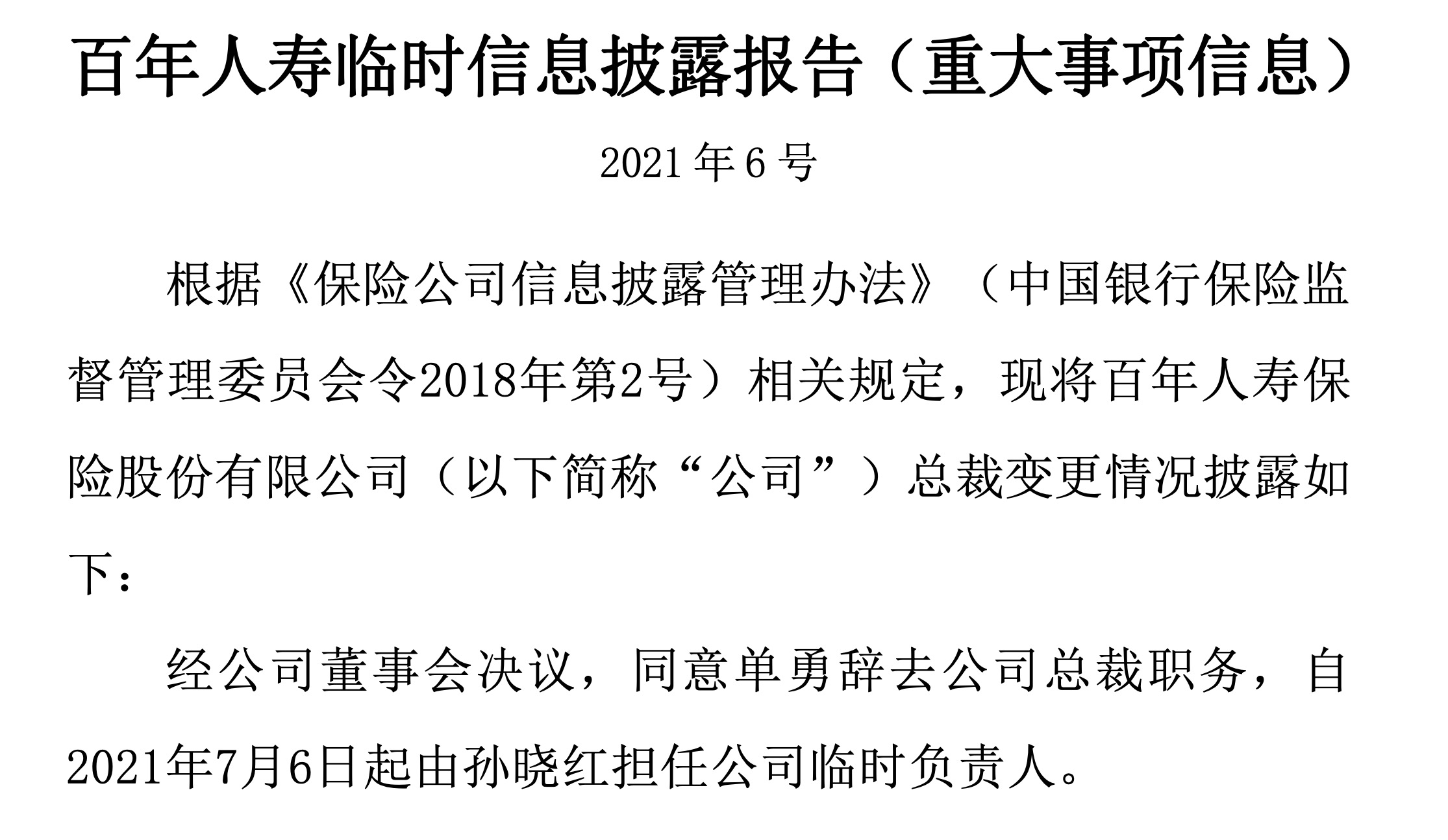 百年人寿临时信息披露报告（重大事项信息）

2021年6号

根据《保险公司信息披露管理办法》（中国银行保险监督管理委员会令2018年第2号）相关规定，现将百年人寿保险股份有限公司（以下简称“公司”）总裁变更情况披露如下：

经公司董事会决议，同意单勇辞去公司总裁职务，自2021年7月6日起由孙晓红担任公司临时负责人。